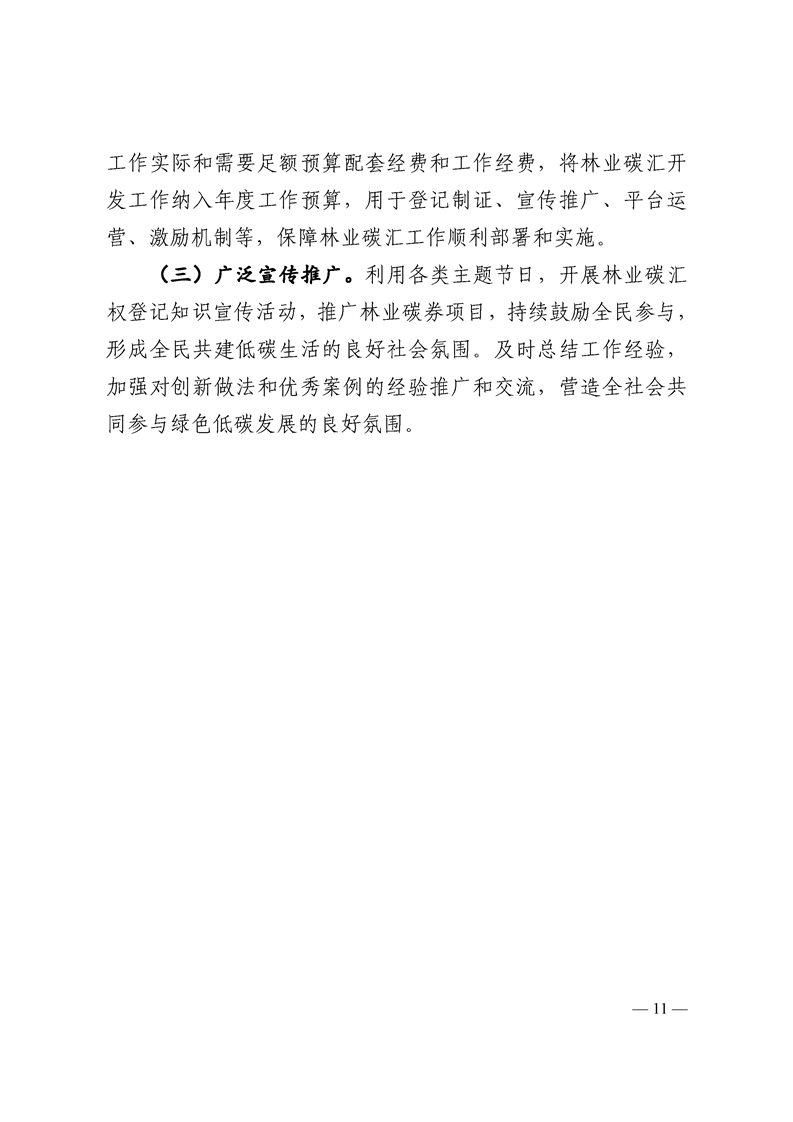 工作实际和需要足额预算配套经费和工作经费，将林业碳汇开发工作纳入年度工作预算，用于登记制证、宣传推广、平台运营、激励机制等，保障林业碳汇工作顺利部署和实施。

（三）广泛宣传推广。利用各类主题节日，开展林业碳汇权登记知识宣传活动，推广林业碳券项目，持续鼓励全民参与，形成全民共建低碳生活的良好社会氛围。及时总结工作经验，加强对创新做法和优秀案例的经验推广和交流，营造全社会共同参与绿色低碳发展的良好氛围。

— 11 —